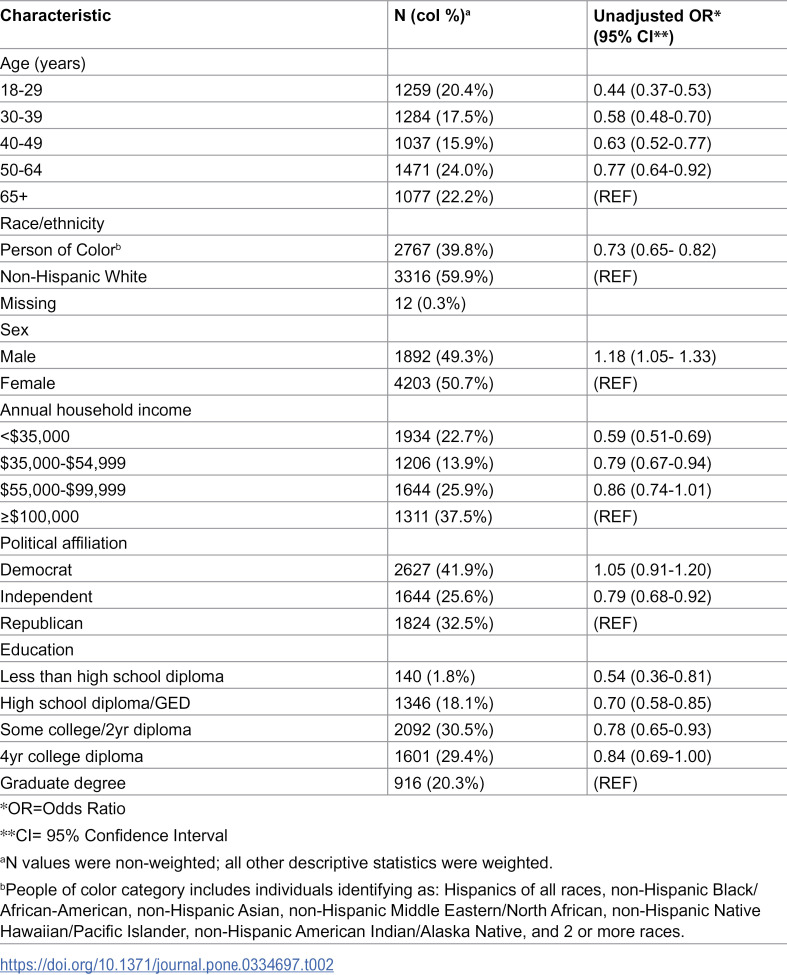 | Characteristic | N (col %)$^{a}$ | Unadjusted OR* (95% CI**) |
|---|---|---|
| Age (years) | | |
| 18-29 | 1259 (20.4%) | 0.44 (0.37-0.53) |
| 30-39 | 1284 (17.5%) | 0.58 (0.48-0.70) |
| 40-49 | 1037 (15.9%) | 0.63 (0.52-0.77) |
| 50-64 | 1471 (24.0%) | 0.77 (0.64-0.92) |
| 65+ | 1077 (22.2%) | (REF) |
| Race/ethnicity | | |
| Person of Color$^{b}$ | 2767 (39.8%) | 0.73 (0.65- 0.82) |
| Non-Hispanic White | 3316 (59.9%) | (REF) |
| Missing | 12 (0.3%) | |
| Sex | | |
| Male | 1892 (49.3%) | 1.18 (1.05- 1.33) |
| Female | 4203 (50.7%) | (REF) |
| Annual household income | | |
| <$35,000 | 1934 (22.7%) | 0.59 (0.51-0.69) |
| $35,000-$54,999 | 1206 (13.9%) | 0.79 (0.67-0.94) |
| $55,000-$99,999 | 1644 (25.9%) | 0.86 (0.74-1.01) |
| ≥$100,000 | 1311 (37.5%) | (REF) |
| Political affiliation | | |
| Democrat | 2627 (41.9%) | 1.05 (0.91-1.20) |
| Independent | 1644 (25.6%) | 0.79 (0.68-0.92) |
| Republican | 1824 (32.5%) | (REF) |
| Education | | |
| Less than high school diploma | 140 (1.8%) | 0.54 (0.36-0.81) |
| High school diploma/GED | 1346 (18.1%) | 0.70 (0.58-0.85) |
| Some college/2yr diploma | 2092 (30.5%) | 0.78 (0.65-0.93) |
| 4yr college diploma | 1601 (29.4%) | 0.84 (0.69-1.00) |
| Graduate degree | 916 (20.3%) | (REF) |

*OR=Odds Ratio

**CI= 95% Confidence Interval

$^{a}$N values were non-weighted; all other descriptive statistics were weighted.

$^{b}$People of color category includes individuals identifying as: Hispanics of all races, non-Hispanic Black/African-American, non-Hispanic Asian, non-Hispanic Middle Eastern/North African, non-Hispanic Native Hawaiian/Pacific Islander, non-Hispanic American Indian/Alaska Native, and 2 or more races.

https://doi.org/10.1371/journal.pone.0334697.t002